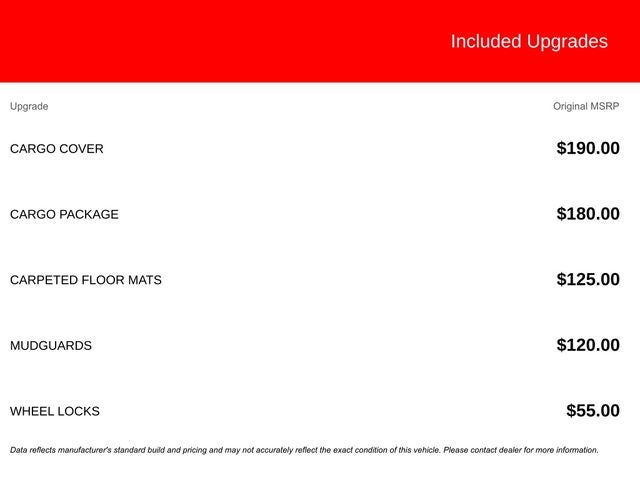 Included Upgrades

| Upgrade | Original MSRP |
|---|---|
| CARGO COVER | $190.00 |
| CARGO PACKAGE | $180.00 |
| CARPETED FLOOR MATS | $125.00 |
| MUDGUARDS | $120.00 |
| WHEEL LOCKS | $55.00 |

Data reflects manufacturer's standard build and pricing and may not accurately reflect the exact condition of this vehicle. Please contact dealer for more information.